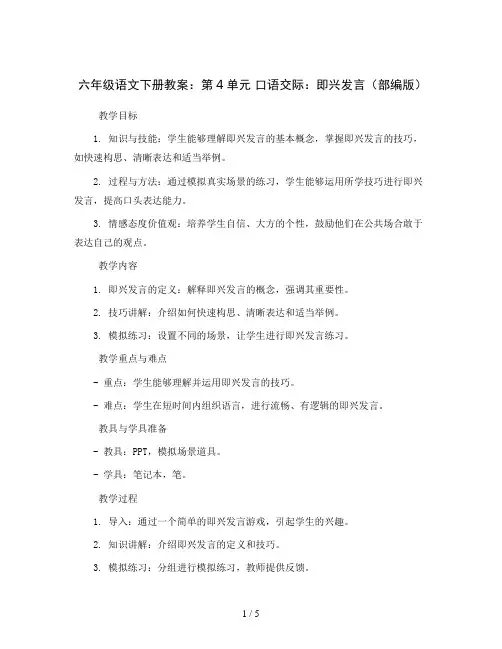 六年级语文下册教案：第 4 单元 口语交际：即兴发言（部编版）

教学目标

1. 知识与技能：学生能够理解即兴发言的基本概念，掌握即兴发言的技巧，如快速构思、清晰表达和适当举例。

2. 过程与方法：通过模拟真实场景的练习，学生能够运用所学技巧进行即兴发言，提高口头表达能力。

3. 情感态度价值观：培养学生自信、大方的个性，鼓励他们在公共场合敢于表达自己的观点。

教学内容

1. 即兴发言的定义：解释即兴发言的概念，强调其重要性。

2. 技巧讲解：介绍如何快速构思、清晰表达和适当举例。

3. 模拟练习：设置不同的场景，让学生进行即兴发言练习。

教学重点与难点

- 重点：学生能够理解并运用即兴发言的技巧。

- 难点：学生在短时间内组织语言，进行流畅、有逻辑的即兴发言。

教具与学具准备

- 教具：PPT，模拟场景道具。

- 学具：笔记本，笔。

教学过程

1. 导入：通过一个简单的即兴发言游戏，引起学生的兴趣。

2. 知识讲解：介绍即兴发言的定义和技巧。

3. 模拟练习：分组进行模拟练习，教师提供反馈。

1 / 5